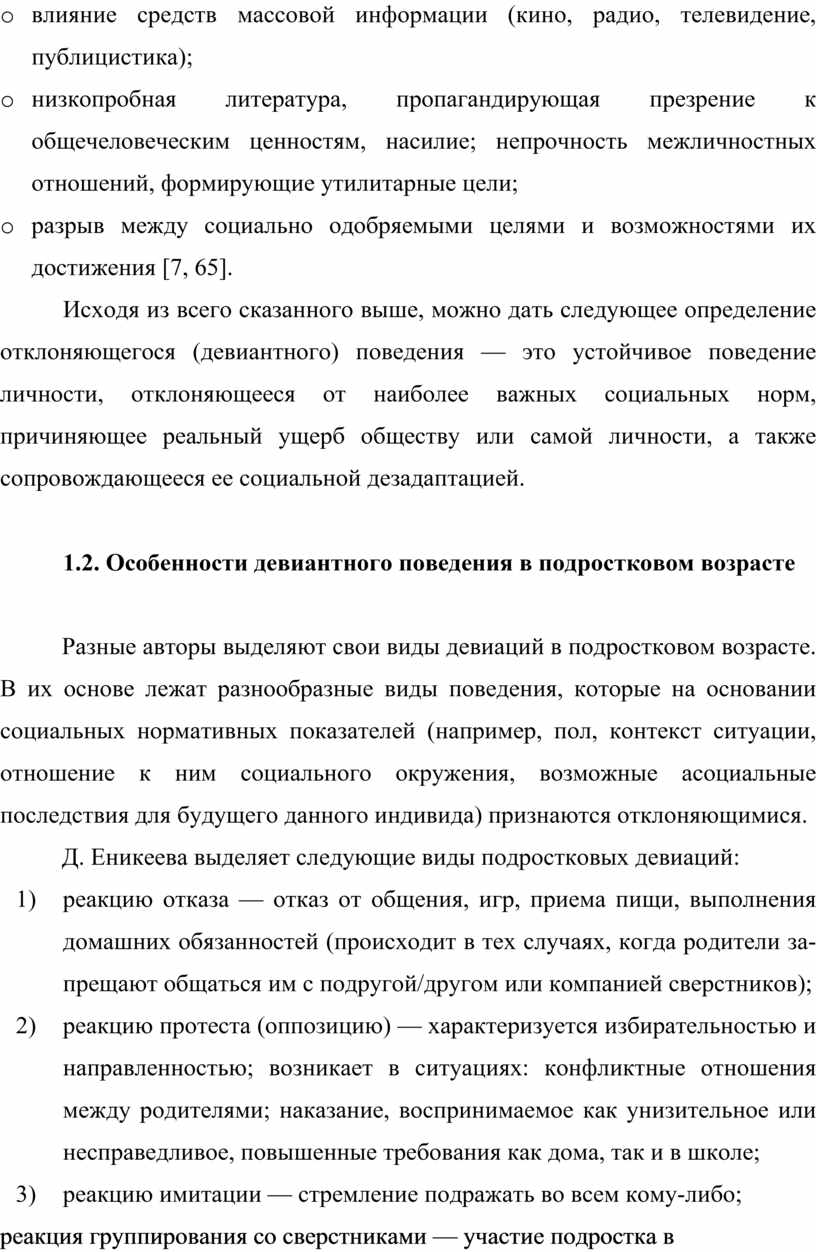 o влияние средств массовой информации (кино, радио, телевидение, публицистика);

o низкопробная литература, пропагандирующая презрение к общечеловеческим ценностям, насилие; непрочность межличностных отношений, формирующие утилитарные цели;

o разрыв между социально одобряемыми целями и возможностями их достижения [7, 65].

Исходя из всего сказанного выше, можно дать следующее определение отклоняющегося (девиантного) поведения — это устойчивое поведение личности, отклоняющееся от наиболее важных социальных норм, причиняющее реальный ущерб обществу или самой личности, а также сопровождающееся ее социальной дезадаптацией.

1.2. Особенности девиантного поведения в подростковом возрасте

Разные авторы выделяют свои виды девиаций в подростковом возрасте. В их основе лежат разнообразные виды поведения, которые на основании социальных нормативных показателей (например, пол, контекст ситуации, отношение к ним социального окружения, возможные асоциальные последствия для будущего данного индивида) признаются отклоняющимися.

Д. Еникеева выделяет следующие виды подростковых девиаций:

1) реакцию отказа — отказ от общения, игр, приема пищи, выполнения домашних обязанностей (происходит в тех случаях, когда родители запрещают общаться им с подругой/другом или компанией сверстников);

2) реакцию протеста (оппозицию) — характеризуется избирательностью и направленностью; возникает в ситуациях: конфликтные отношения между родителями; наказание, воспринимаемое как унизительное или несправедливое, повышенные требования как дома, так и в школе;

3) реакцию имитации — стремление подражать во всем кому-либо;

реакция группирования со сверстниками — участие подростка в